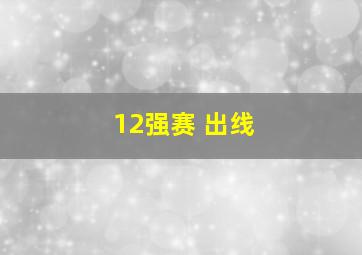 12强赛 出线